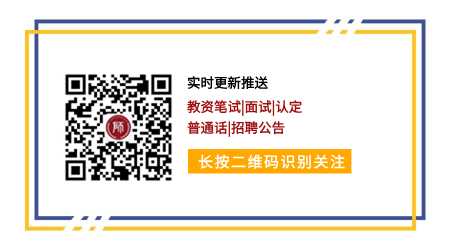 师

实时更新推送

教资笔试|面试|认定

普通话|招聘公告

长按二维码识别关注